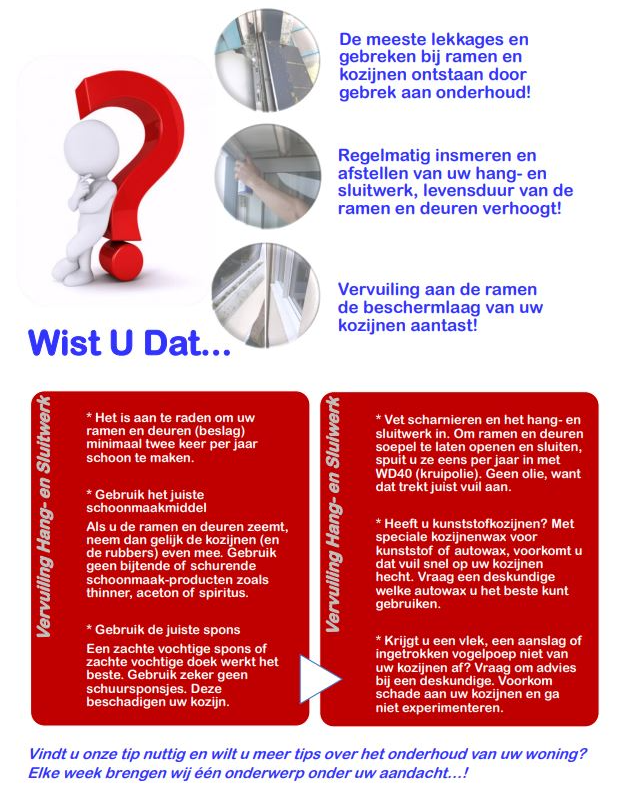 De meeste lekkages en gebreken bij ramen en kozijnen ontstaan door gebrek aan onderhoud!

Regelmatig insmeren en afstellen van uw hang- en sluitwerk, levensduur van de ramen en deuren verhoogt!

Vervuiling aan de ramen de beschermlaag van uw kozijnen aantast!

Wist U Dat...

Vervuiling Hang- en Sluitwerk

* Het is aan te raden om uw ramen en deuren (beslag) minimaal twee keer per jaar schoon te maken.

* Gebruik het juiste schoonmaakmiddel
Als u de ramen en deuren zeemt, neem dan gelijk de kozijnen (en de rubbers) even mee. Gebruik geen bijtende of schurende schoonmaak-producten zoals thinner, aceton of spiritus.

* Gebruik de juiste spons
Een zachte vochtige spons of zachte vochtige doek werkt het beste. Gebruik zeker geen schuursponsjes. Deze beschadigen uw kozijn.

Vervuiling Hang- en Sluitwerk

* Vet scharnieren en het hang- en sluitwerk in. Om ramen en deuren soepel te laten openen en sluiten, spuit u ze eens per jaar in met WD40 (kruipolie). Geen olie, want dat trekt juist vuil aan.

* Heeft u kunststofkozijnen? Met speciale kozijnenwax voor kunststof of autowax, voorkomt u dat vuil snel op uw kozijnen hecht. Vraag een deskundige welke autowax u het beste kunt gebruiken.

* Krijgt u een vlek, een aanslag of ingetrokken vogelpoep niet van uw kozijnen af? Vraag om advies bij een deskundige. Voorkom schade aan uw kozijnen en ga niet experimenteren.

Vindt u onze tip nuttig en wilt u meer tips over het onderhoud van uw woning? Elke week brengen wij één onderwerp onder uw aandacht…!